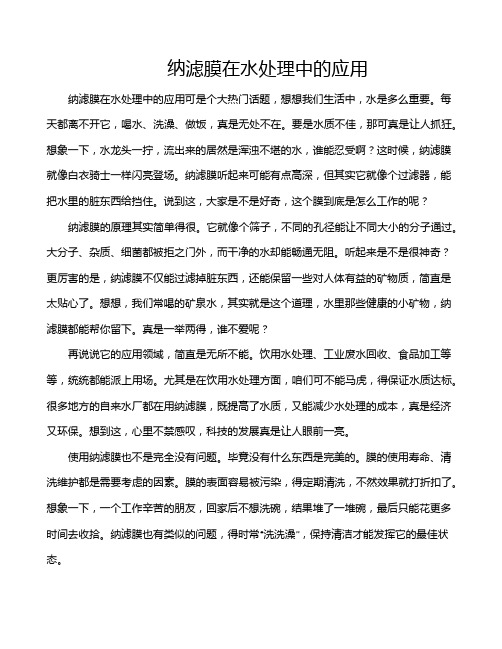 纳滤膜在水处理中的应用

纳滤膜在水处理中的应用可是个大热门话题，想想我们生活中，水是多么重要。每天都离不开它，喝水、洗澡、做饭，真是无处不在。要是水质不佳，那可真是让人抓狂。想象一下，水龙头一拧，流出来的居然是浑浊不堪的水，谁能忍受啊？这时候，纳滤膜就像白衣骑士一样闪亮登场。纳滤膜听起来可能有点高深，但其实它就像个过滤器，能把水里的脏东西给挡住。说到这，大家是不是好奇，这个膜到底是怎么工作的呢？

纳滤膜的原理其实简单得很。它就像个筛子，不同的孔径能让不同大小的分子通过。大分子、杂质、细菌都被拒之门外，而干净的水却能畅通无阻。听起来是不是很神奇？更厉害的是，纳滤膜不仅能过滤掉脏东西，还能保留一些对人体有益的矿物质，简直是太贴心了。想想，我们常喝的矿泉水，其实就是这个道理，水里那些健康的小矿物，纳滤膜都能帮你留下。真是一举两得，谁不爱呢？

再说说它的应用领域，简直是无所不能。饮用水处理、工业废水回收、食品加工等等，统统都能派上用场。尤其是在饮用水处理方面，咱们可不能马虎，得保证水质达标。很多地方的自来水厂都在用纳滤膜，既提高了水质，又能减少水处理的成本，真是经济又环保。想到这，心里不禁感叹，科技的发展真是让人眼前一亮。

使用纳滤膜也不是完全没有问题。毕竟没有什么东西是完美的。膜的使用寿命、清洗维护都是需要考虑的因素。膜的表面容易被污染，得定期清洗，不然效果就打折扣了。想象一下，一个工作辛苦的朋友，回家后不想洗碗，结果堆了一堆碗，最后只能花更多时间去收拾。纳滤膜也有类似的问题，得时常“洗洗澡”，保持清洁才能发挥它的最佳状态。